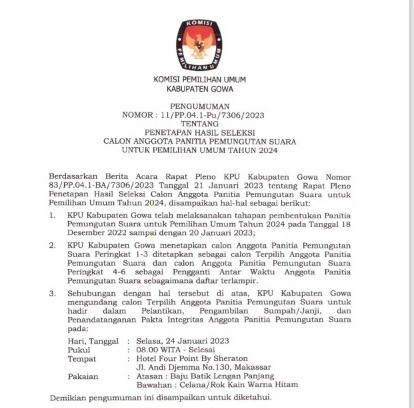 KOMISI
PEMILIHAN UMUM

KOMISI PEMILIHAN UMUM
KABUPATEN GOWA

PENGUMUMAN
NOMOR : 11/PP.04.1-Pu/7306/2023
TENTANG
PENETAPAN HASIL SELEKSI
CALON ANGGOTA PANITIA PEMUNGUTAN SUARA
UNTUK PEMILIHAN UMUM TAHUN 2024

Berdasarkan Berita Acara Rapat Pleno KPU Kabupaten Gowa Nomor 83/PP.04.1-BA/7306/2023 Tanggal 21 Januari 2023 tentang Rapat Pleno Penetapan Hasil Seleksi Calon Anggota Panitia Pemungutan Suara untuk Pemilihan Umum Tahun 2024, disampaikan hal-hal sebagai berikut:

1. KPU Kabupaten Gowa telah melaksanakan tahapan pembentukan Panitia Pemungutan Suara untuk Pemilihan Umum Tahun 2024 pada Tanggal 18 Desember 2022 sampai dengan 20 Januari 2023;

2. KPU Kabupaten Gowa menetapkan calon Anggota Panitia Pemungutan Suara Peringkat 1-3 ditetapkan sebagai calon Terpilih Anggota Panitia Pemungutan Suara dan calon Anggota Panitia Pemungutan Suara Peringkat 4-6 sebagai Pengganti Antar Waktu Anggota Panitia Pemungutan Suara sebagaimana daftar terlampir.

3. Sehubungan dengan hal tersebut di atas, KPU Kabupaten Gowa mengundang calon Terpilih Anggota Panitia Pemungutan Suara untuk hadir dalam Pelantikan, Pengambilan Sumpah/Janji, dan Penandatanganan Pakta Integritas Anggota Panitia Pemungutan Suara pada:

Hari, Tanggal : Selasa, 24 Januari 2023
Pukul : 08.00 WITA - Selesai
Tempat : Hotel Four Point By Sheraton
Jl. Andi Djemma No.130, Makassar
Pakaian : Atasan : Baju Batik Lengan Panjang
Bawahan : Celana/Rok Kain Warna Hitam

Demikian pengumuman ini disampaikan untuk diketahui.